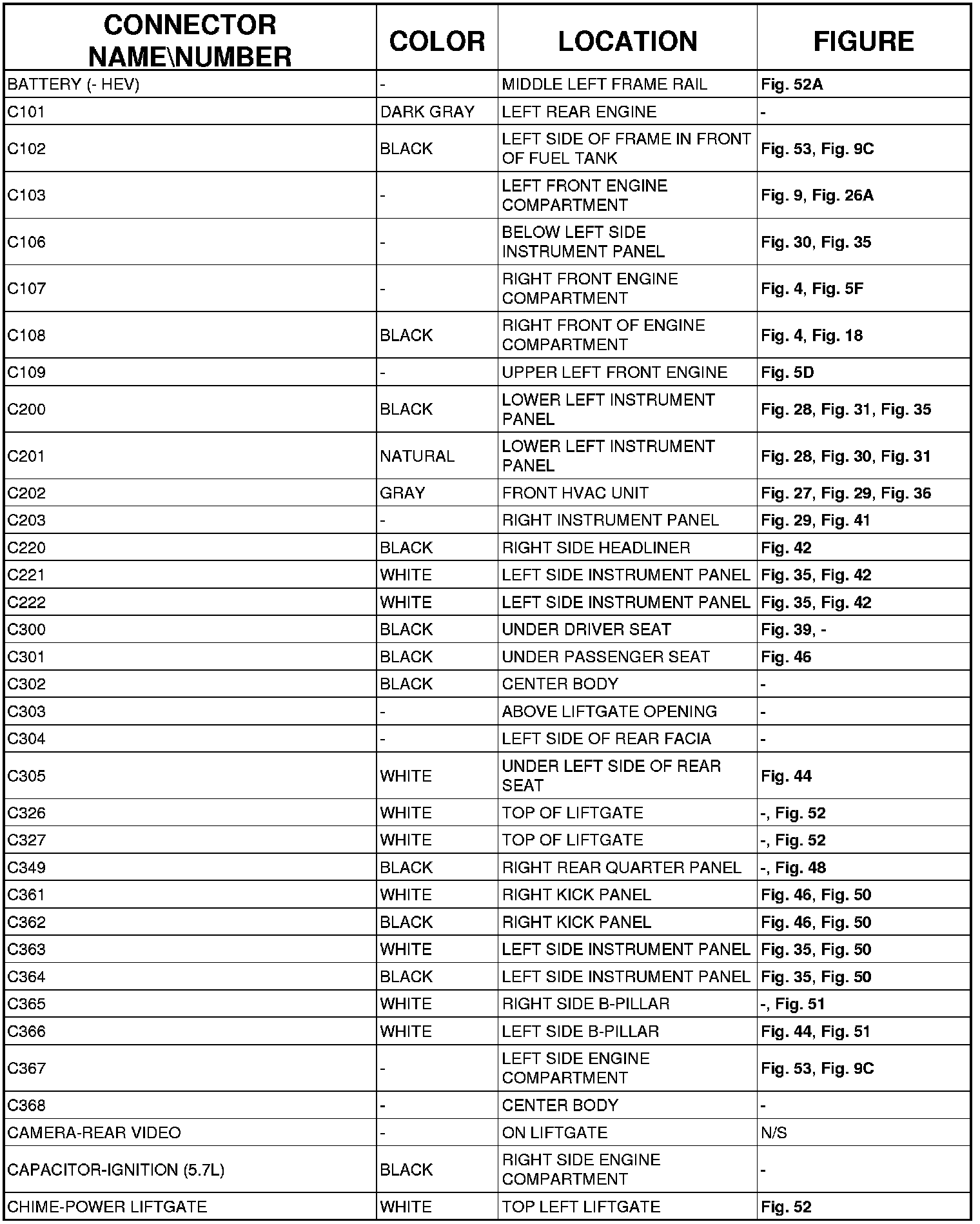 | CONNECTOR NAME\NUMBER | COLOR | LOCATION | FIGURE |
|---|---|---|---|
| BATTERY (- HEV) | - | MIDDLE LEFT FRAME RAIL | Fig. 52A |
| C101 | DARK GRAY | LEFT REAR ENGINE | - |
| C102 | BLACK | LEFT SIDE OF FRAME IN FRONT OF FUEL TANK | Fig. 53, Fig. 9C |
| C103 | - | LEFT FRONT ENGINE COMPARTMENT | Fig. 9, Fig. 26A |
| C106 | - | BELOW LEFT SIDE INSTRUMENT PANEL | Fig. 30, Fig. 35 |
| C107 | - | RIGHT FRONT ENGINE COMPARTMENT | Fig. 4, Fig. 5F |
| C108 | BLACK | RIGHT FRONT OF ENGINE COMPARTMENT | Fig. 4, Fig. 18 |
| C109 | - | UPPER LEFT FRONT ENGINE | Fig. 5D |
| C200 | BLACK | LOWER LEFT INSTRUMENT PANEL | Fig. 28, Fig. 31, Fig. 35 |
| C201 | NATURAL | LOWER LEFT INSTRUMENT PANEL | Fig. 28, Fig. 30, Fig. 31 |
| C202 | GRAY | FRONT HVAC UNIT | Fig. 27, Fig. 29, Fig. 36 |
| C203 | - | RIGHT INSTRUMENT PANEL | Fig. 29, Fig. 41 |
| C220 | BLACK | RIGHT SIDE HEADLINER | Fig. 42 |
| C221 | WHITE | LEFT SIDE INSTRUMENT PANEL | Fig. 35, Fig. 42 |
| C222 | WHITE | LEFT SIDE INSTRUMENT PANEL | Fig. 35, Fig. 42 |
| C300 | BLACK | UNDER DRIVER SEAT | Fig. 39, - |
| C301 | BLACK | UNDER PASSENGER SEAT | Fig. 46 |
| C302 | BLACK | CENTER BODY | - |
| C303 | - | ABOVE LIFTGATE OPENING | - |
| C304 | - | LEFT SIDE OF REAR FACIA | - |
| C305 | WHITE | UNDER LEFT SIDE OF REAR SEAT | Fig. 44 |
| C326 | WHITE | TOP OF LIFTGATE | -, Fig. 52 |
| C327 | WHITE | TOP OF LIFTGATE | -, Fig. 52 |
| C349 | BLACK | RIGHT REAR QUARTER PANEL | -, Fig. 48 |
| C361 | WHITE | RIGHT KICK PANEL | Fig. 46, Fig. 50 |
| C362 | BLACK | RIGHT KICK PANEL | Fig. 46, Fig. 50 |
| C363 | WHITE | LEFT SIDE INSTRUMENT PANEL | Fig. 35, Fig. 50 |
| C364 | BLACK | LEFT SIDE INSTRUMENT PANEL | Fig. 35, Fig. 50 |
| C365 | WHITE | RIGHT SIDE B-PILLAR | -, Fig. 51 |
| C366 | WHITE | LEFT SIDE B-PILLAR | Fig. 44, Fig. 51 |
| C367 | - | LEFT SIDE ENGINE COMPARTMENT | Fig. 53, Fig. 9C |
| C368 | - | CENTER BODY | - |
| CAMERA-REAR VIDEO | - | ON LIFTGATE | N/S |
| CAPACITOR-IGNITION (5.7L) | BLACK | RIGHT SIDE ENGINE COMPARTMENT | - |
| CHIME-POWER LIFTGATE | WHITE | TOP LEFT LIFTGATE | Fig. 52 |